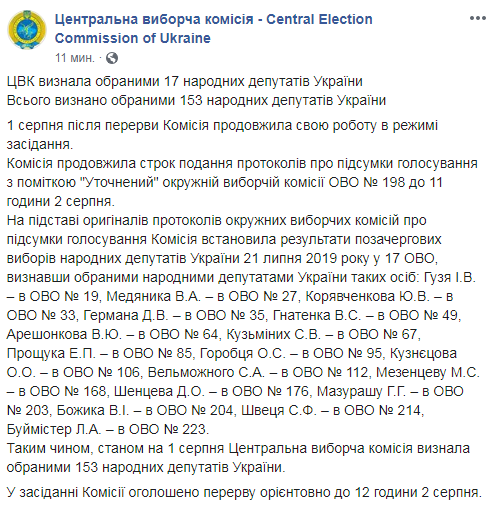 Центральна виборча комісія - Central Election Commission of Ukraine
11 мин. ·

ЦВК визнала обраними 17 народних депутатів України
Всього визнано обраними 153 народних депутатів України

1 серпня після перерви Комісія продовжила свою роботу в режимі засідання.
Комісія продовжила строк подання протоколів про підсумки голосування з поміткою "Уточнений" окружній виборчій комісії ОВО № 198 до 11 години 2 серпня.
На підставі оригіналів протоколів окружних виборчих комісій про підсумки голосування Комісія встановила результати позачергових виборів народних депутатів України 21 липня 2019 року у 17 ОВО, визнавши обраними народними депутатами України таких осіб: Гузя І.В. – в ОВО № 19, Медяника В.А. – в ОВО № 27, Корявченкова Ю.В. – в ОВО № 33, Германа Д.В. – в ОВО № 35, Гнатенка В.С. – в ОВО № 49, Арешонкова В.Ю. – в ОВО № 64, Кузьміних С.В. – в ОВО № 67, Прощука Е.П. – в ОВО № 85, Горобця О.С. – в ОВО № 95, Кузнєцова О.О. – в ОВО № 106, Вельможного С.А. – в ОВО № 112, Мезенцеву М.С. – в ОВО № 168, Шенцева Д.О. – в ОВО № 176, Мазурашу Г.Г. – в ОВО № 203, Божика В.І. – в ОВО № 204, Швеця С.Ф. – в ОВО № 214, Буймістер Л.А. – в ОВО № 223.
Таким чином, станом на 1 серпня Центральна виборча комісія визнала обраними 153 народних депутатів України.

У засіданні Комісії оголошено перерву орієнтовно до 12 години 2 серпня.